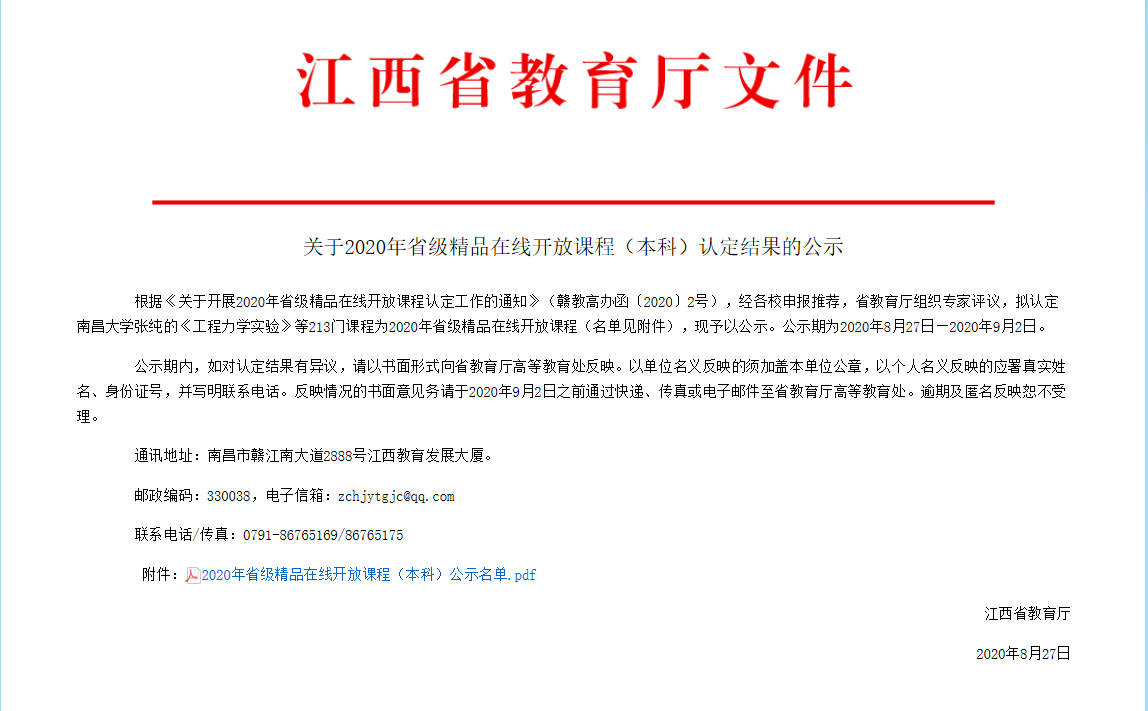 江西省教育厅文件

关于2020年省级精品在线开放课程（本科）认定结果的公示

根据《关于开展2020年省级精品在线开放课程认定工作的通知》（赣教高办函〔2020〕2号），经各校申报推荐，省教育厅组织专家评议，拟认定南昌大学张纯的《工程力学实验》等213门课程为2020年省级精品在线开放课程（名单见附件），现予以公示。公示期为2020年8月27日—2020年9月2日。

公示期内，如对认定结果有异议，请以书面形式向省教育厅高等教育处反映。以单位名义反映的须加盖本单位公章，以个人名义反映的应署真实姓名、身份证号，并写明联系电话。反映情况的书面意见务请于2020年9月2日之前通过快递、传真或电子邮件至省教育厅高等教育处。逾期及匿名反映恕不受理。

通讯地址：南昌市赣江南大道2888号江西教育发展大厦。

邮政编码：330038，电子信箱：zchjytgjc@qq.com

联系电话/传真：0791-86765169/86765175

附件：2020年省级精品在线开放课程（本科）公示名单.pdf

江西省教育厅

2020年8月27日